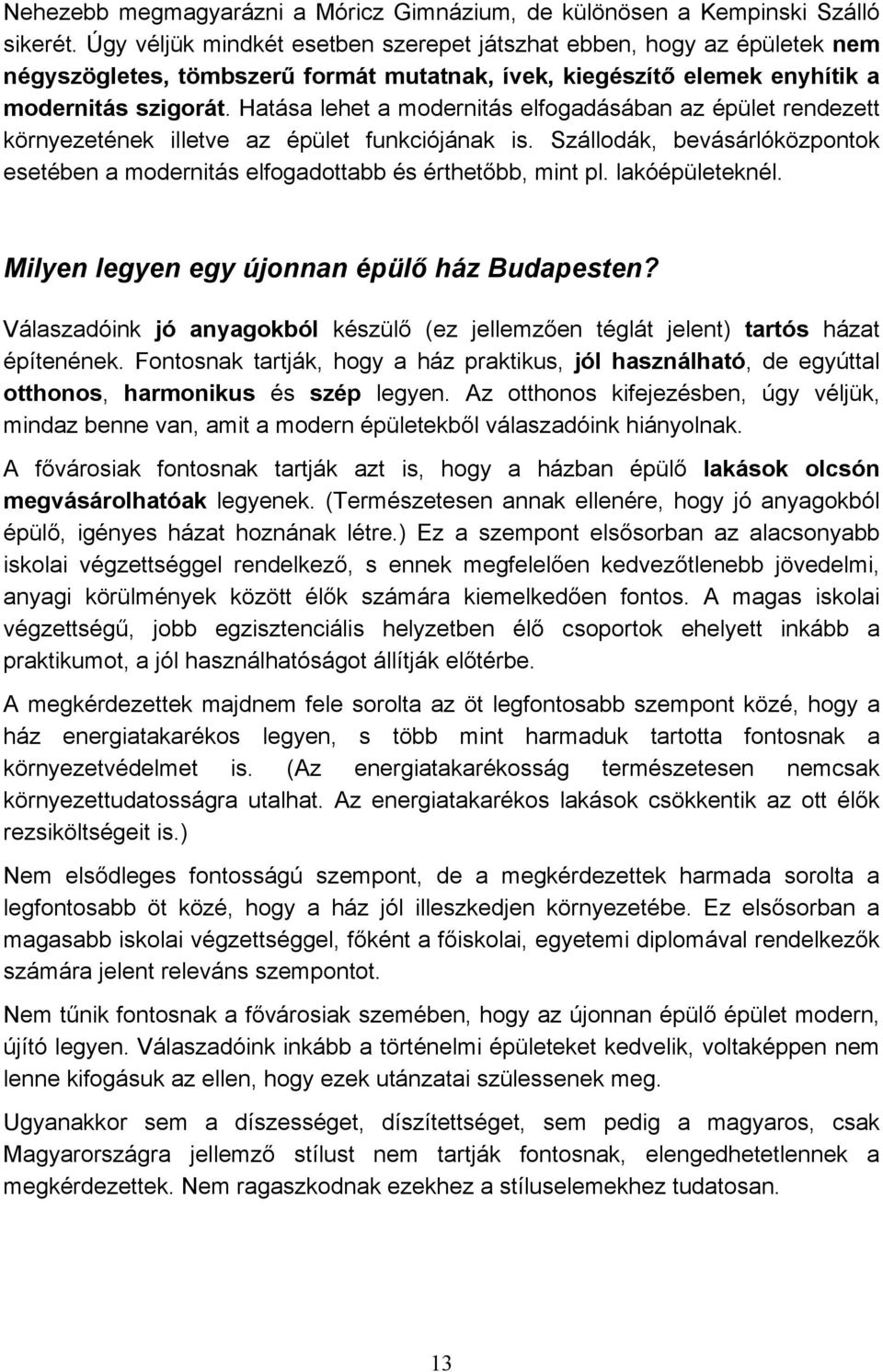 Nehezebb megmagyarázni a Móricz Gimnázium, de különösen a Kempinski Szálló sikerét. Úgy véljük mindkét esetben szerepet játszhat ebben, hogy az épületek nem négyszögletes, tömbszerű formát mutatnak, ívek, kiegészítő elemek enyhítik a modernitás szigorát. Hatása lehet a modernitás elfogadásában az épület rendezett környezetének illetve az épület funkciójának is. Szállodák, bevásárlóközpontok esetében a modernitás elfogadottabb és érthetőbb, mint pl. lakóépületeknél.

Milyen legyen egy újonnan épülő ház Budapesten?

Válaszadóink jó anyagokból készülő (ez jellemzően téglát jelent) tartós házat építenének. Fontosnak tartják, hogy a ház praktikus, jól használható, de egyúttal otthonos, harmonikus és szép legyen. Az otthonos kifejezésben, úgy véljük, mindaz benne van, amit a modern épületekből válaszadóink hiányolnak.

A fővárosiak fontosnak tartják azt is, hogy a házban épülő lakások olcsón megvásárolhatóak legyenek. (Természetesen annak ellenére, hogy jó anyagokból épülő, igényes házat hoznának létre.) Ez a szempont elsősorban az alacsonyabb iskolai végzettséggel rendelkező, s ennek megfelelően kedvezőtlenebb jövedelmi, anyagi körülmények között élők számára kiemelkedően fontos. A magas iskolai végzettségű, jobb egzisztenciális helyzetben élő csoportok ehelyett inkább a praktikumot, a jól használhatóságot állítják előtérbe.

A megkérdezettek majdnem fele sorolta az öt legfontosabb szempont közé, hogy a ház energiatakarékos legyen, s több mint harmaduk tartotta fontosnak a környezetvédelmet is. (Az energiatakarékosság természetesen nemcsak környezettudatosságra utalhat. Az energiatakarékos lakások csökkentik az ott élők rezsiköltségeit is.)

Nem elsődleges fontosságú szempont, de a megkérdezettek harmada sorolta a legfontosabb öt közé, hogy a ház jól illeszkedjen környezetébe. Ez elsősorban a magasabb iskolai végzettséggel, főként a főiskolai, egyetemi diplomával rendelkezők számára jelent releváns szempontot.

Nem tűnik fontosnak a fővárosiak szemében, hogy az újonnan épülő épület modern, újító legyen. Válaszadóink inkább a történelmi épületeket kedvelik, voltaképpen nem lenne kifogásuk az ellen, hogy ezek utánzatai szülessenek meg.

Ugyanakkor sem a díszességet, díszítettséget, sem pedig a magyaros, csak Magyarországra jellemző stílust nem tartják fontosnak, elengedhetetlennek a megkérdezettek. Nem ragaszkodnak ezekhez a stíluselemekhez tudatosan.

13